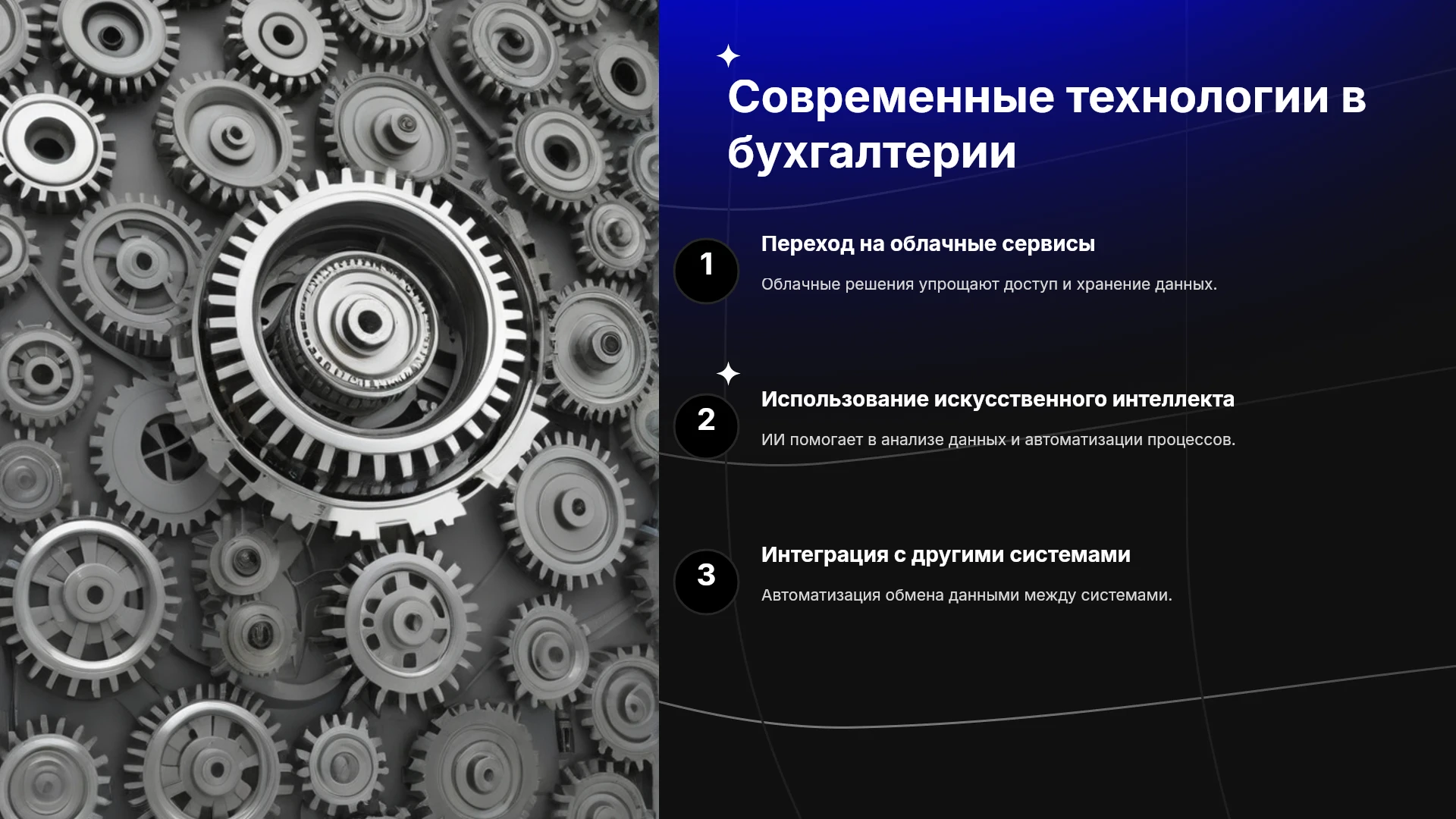 Современные технологии в бухгалтерии

1

Переход на облачные сервисы

Облачные решения упрощают доступ и хранение данных.

2

Использование искусственного интеллекта

ИИ помогает в анализе данных и автоматизации процессов.

3

Интеграция с другими системами

Автоматизация обмена данными между системами.